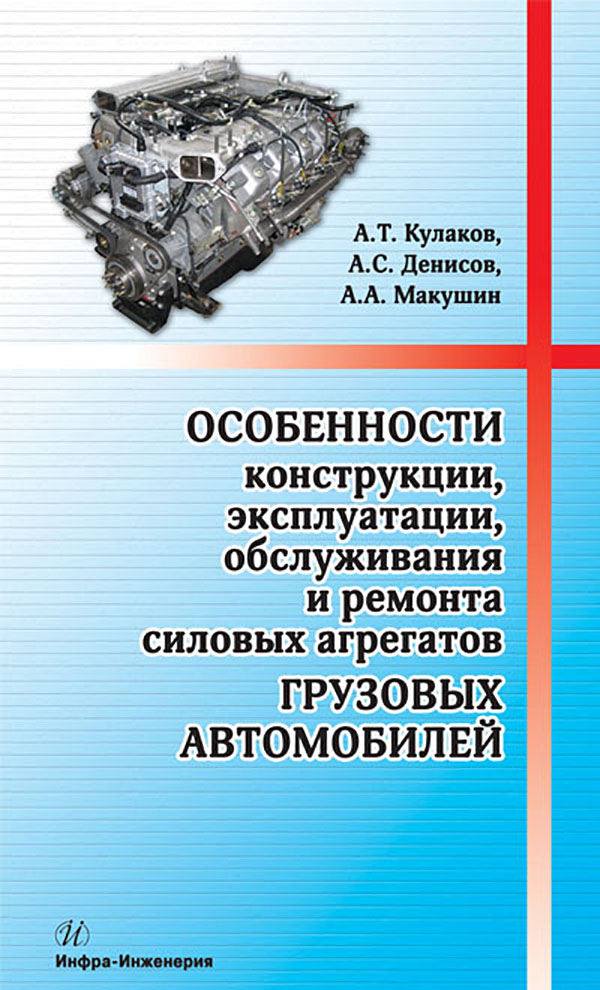 А.Т. Кулаков,
А.С. Денисов,
А.А. Макушин

ОСОБЕННОСТИ
конструкции,
эксплуатации,
обслуживания
и ремонта
силовых агрегатов
ГРУЗОВЫХ
АВТОМОБИЛЕЙ

Инфра-Инженерия